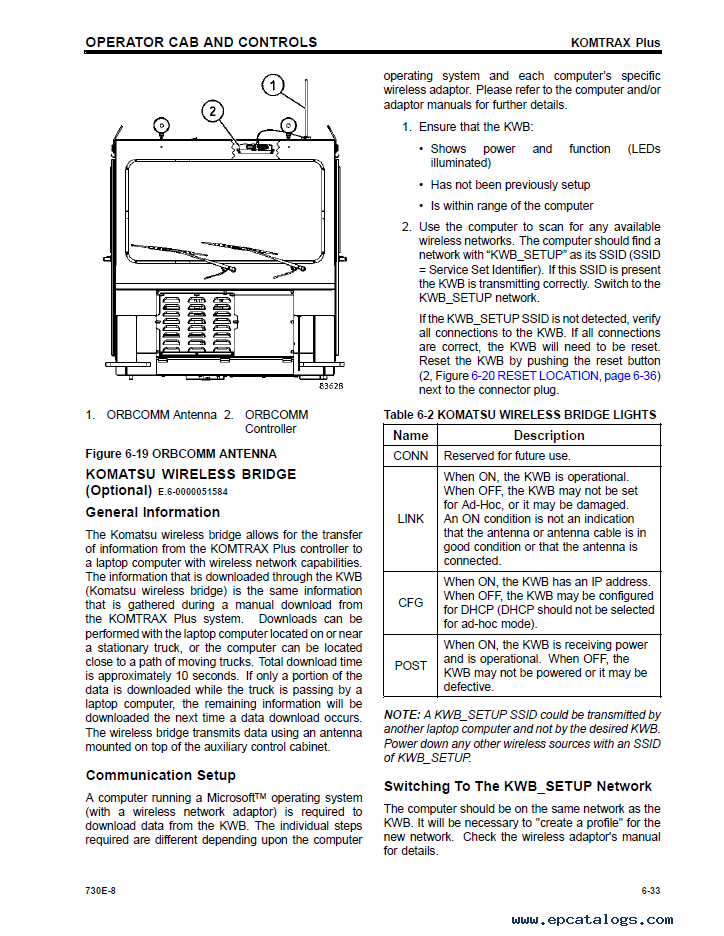 OPERATOR CAB AND CONTROLS

KOMTRAX Plus

1

2

83628

1. ORBCOMM Antenna 2. ORBCOMM Controller

Figure 6-19 ORBCOMM ANTENNA

KOMATSU WIRELESS BRIDGE (Optional) E.6-0000051584

General Information

The Komatsu wireless bridge allows for the transfer of information from the KOMTRAX Plus controller to a laptop computer with wireless network capabilities. The information that is downloaded through the KWB (Komatsu wireless bridge) is the same information that is gathered during a manual download from the KOMTRAX Plus system. Downloads can be performed with the laptop computer located on or near a stationary truck, or the computer can be located close to a path of moving trucks. Total download time is approximately 10 seconds. If only a portion of the data is downloaded while the truck is passing by a laptop computer, the remaining information will be downloaded the next time a data download occurs. The wireless bridge transmits data using an antenna mounted on top of the auxiliary control cabinet.

Communication Setup

A computer running a Microsoft™ operating system (with a wireless network adaptor) is required to download data from the KWB. The individual steps required are different depending upon the computer operating system and each computer's specific wireless adaptor. Please refer to the computer and/or adaptor manuals for further details.

1. Ensure that the KWB:

• Shows power and function (LEDs illuminated)

• Has not been previously setup

• Is within range of the computer

2. Use the computer to scan for any available wireless networks. The computer should find a network with "KWB_SETUP" as its SSID (SSID = Service Set Identifier). If this SSID is present the KWB is transmitting correctly. Switch to the KWB_SETUP network.

If the KWB_SETUP SSID is not detected, verify all connections to the KWB. If all connections are correct, the KWB will need to be reset. Reset the KWB by pushing the reset button (2, Figure 6-20 RESET LOCATION, page 6-36) next to the connector plug.

Table 6-2 KOMATSU WIRELESS BRIDGE LIGHTS

| Name | Description |
|---|---|
| CONN | Reserved for future use. |
| LINK | When ON, the KWB is operational. When OFF, the KWB may not be set for Ad-Hoc, or it may be damaged. An ON condition is not an indication that the antenna or antenna cable is in good condition or that the antenna is connected. |
| CFG | When ON, the KWB has an IP address. When OFF, the KWB may be configured for DHCP (DHCP should not be selected for ad-hoc mode). |
| POST | When ON, the KWB is receiving power and is operational. When OFF, the KWB may not be powered or it may be defective. |

NOTE: A KWB_SETUP SSID could be transmitted by another laptop computer and not by the desired KWB. Power down any other wireless sources with an SSID of KWB_SETUP.

Switching To The KWB_SETUP Network

The computer should be on the same network as the KWB. It will be necessary to "create a profile" for the new network. Check the wireless adaptor's manual for details.

730E-8

6-33

www.epcatalogs.com